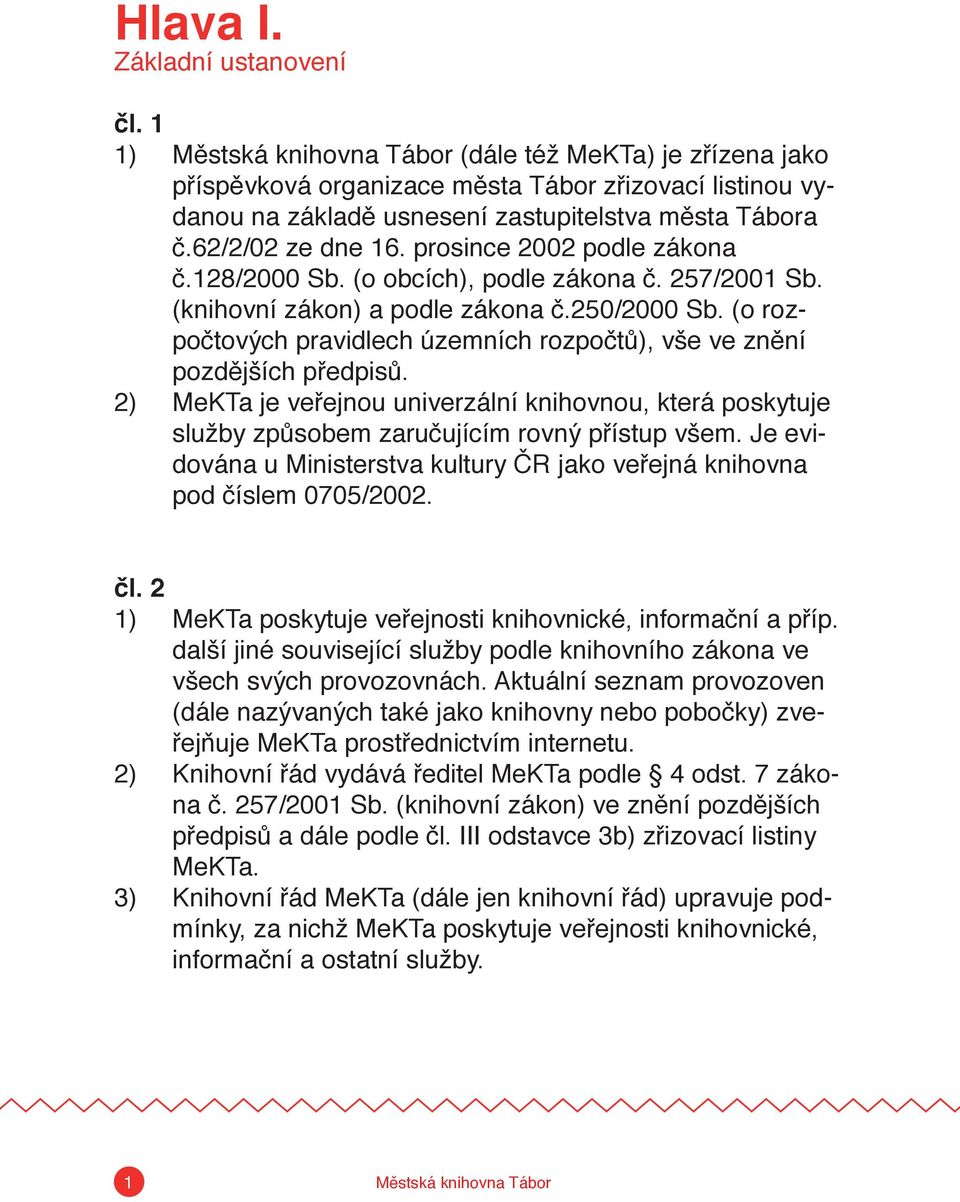 Hlava I.
Základní ustanovení

čl. 1
1) Městská knihovna Tábor (dále též MeKTa) je zřízena jako příspěvková organizace města Tábor zřizovací listinou vydanou na základě usnesení zastupitelstva města Tábora č.62/2/02 ze dne 16. prosince 2002 podle zákona č.128/2000 Sb. (o obcích), podle zákona č. 257/2001 Sb. (knihovní zákon) a podle zákona č.250/2000 Sb. (o rozpočtových pravidlech územních rozpočtů), vše ve znění pozdějších předpisů.
2) MeKTa je veřejnou univerzální knihovnou, která poskytuje služby způsobem zaručujícím rovný přístup všem. Je evidována u Ministerstva kultury ČR jako veřejná knihovna pod číslem 0705/2002.

čl. 2
1) MeKTa poskytuje veřejnosti knihovnické, informační a příp. další jiné související služby podle knihovního zákona ve všech svých provozovnách. Aktuální seznam provozoven (dále nazývaných také jako knihovny nebo pobočky) zveřejňuje MeKTa prostřednictvím internetu.
2) Knihovní řád vydává ředitel MeKTa podle § 4 odst. 7 zákona č. 257/2001 Sb. (knihovní zákon) ve znění pozdějších předpisů a dále podle čl. III odstavce 3b) zřizovací listiny MeKTa.
3) Knihovní řád MeKTa (dále jen knihovní řád) upravuje podmínky, za nichž MeKTa poskytuje veřejnosti knihovnické, informační a ostatní služby.

1 Městská knihovna Tábor